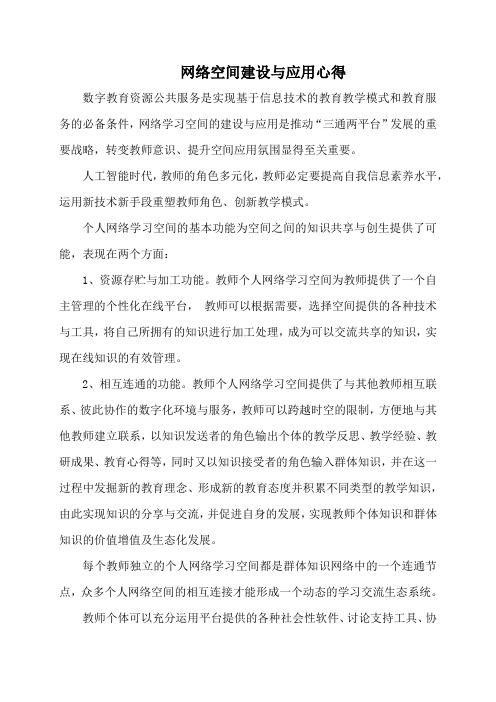 网络空间建设与应用心得

数字教育资源公共服务是实现基于信息技术的教育教学模式和教育服务的必备条件，网络学习空间的建设与应用是推动“三通两平台”发展的重要战略，转变教师意识、提升空间应用氛围显得至关重要。

人工智能时代，教师的角色多元化，教师必定要提高自我信息素养水平，运用新技术新手段重塑教师角色、创新教学模式。

个人网络学习空间的基本功能为空间之间的知识共享与创生提供了可能，表现在两个方面：

1、资源存贮与加工功能。教师个人网络学习空间为教师提供了一个自主管理的个性化在线平台， 教师可以根据需要，选择空间提供的各种技术与工具，将自己所拥有的知识进行加工处理，成为可以交流共享的知识，实现在线知识的有效管理。

2、相互连通的功能。教师个人网络学习空间提供了与其他教师相互联系、彼此协作的数字化环境与服务，教师可以跨越时空的限制，方便地与其他教师建立联系，以知识发送者的角色输出个体的教学反思、教学经验、教研成果、教育心得等，同时又以知识接受者的角色输入群体知识，并在这一过程中发掘新的教育理念、形成新的教育态度并积累不同类型的教学知识，由此实现知识的分享与交流，并促进自身的发展，实现教师个体知识和群体知识的价值增值及生态化发展。

每个教师独立的个人网络学习空间都是群体知识网络中的一个连通节点，众多个人网络空间的相互连接才能形成一个动态的学习交流生态系统。

教师个体可以充分运用平台提供的各种社会性软件、讨论支持工具、协